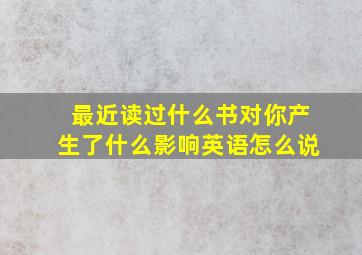 最近读过什么书对你产生了什么影响英语怎么说